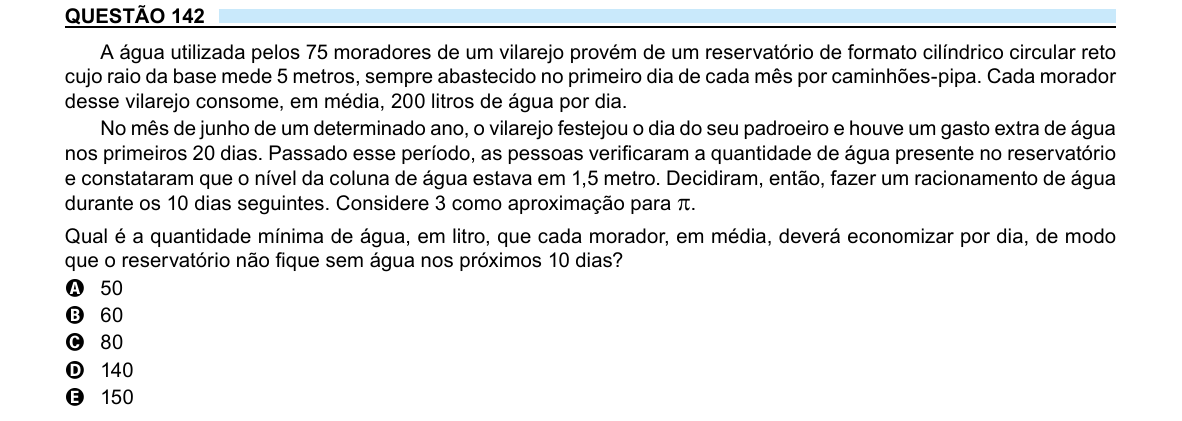 QUESTÃO 142

A água utilizada pelos 75 moradores de um vilarejo provém de um reservatório de formato cilíndrico circular reto cujo raio da base mede 5 metros, sempre abastecido no primeiro dia de cada mês por caminhões-pipa. Cada morador desse vilarejo consome, em média, 200 litros de água por dia.

No mês de junho de um determinado ano, o vilarejo festejou o dia do seu padroeiro e houve um gasto extra de água nos primeiros 20 dias. Passado esse período, as pessoas verificaram a quantidade de água presente no reservatório e constataram que o nível da coluna de água estava em 1,5 metro. Decidiram, então, fazer um racionamento de água durante os 10 dias seguintes. Considere 3 como aproximação para $\pi$.

Qual é a quantidade mínima de água, em litro, que cada morador, em média, deverá economizar por dia, de modo que o reservatório não fique sem água nos próximos 10 dias?

A 50
B 60
C 80
D 140
E 150